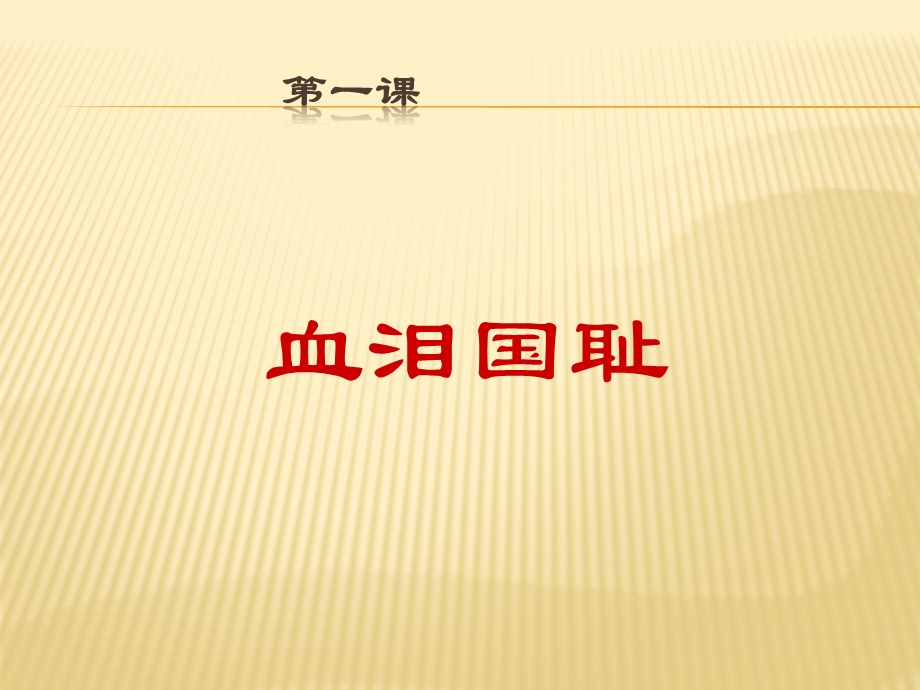 第一课

血泪国耻